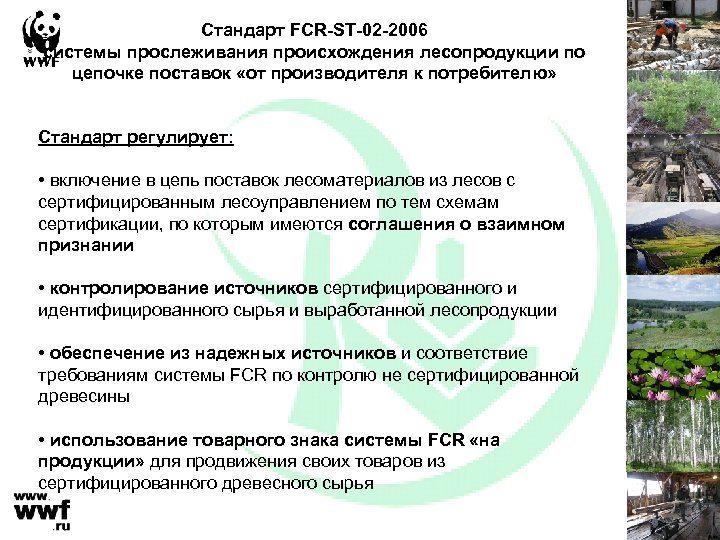 WWF

Стандарт FCR-ST-02-2006
системы прослеживания происхождения лесопродукции по цепочке поставок «от производителя к потребителю»

Стандарт регулирует:

• включение в цепь поставок лесоматериалов из лесов с сертифицированным лесоуправлением по тем схемам сертификации, по которым имеются соглашения о взаимном признании

• контролирование источников сертифицированного и идентифицированного сырья и выработанной лесопродукции

• обеспечение из надежных источников и соответствие требованиям системы FCR по контролю не сертифицированной древесины

• использование товарного знака системы FCR «на продукции» для продвижения своих товаров из сертифицированного древесного сырья

www.
wwf
.ru